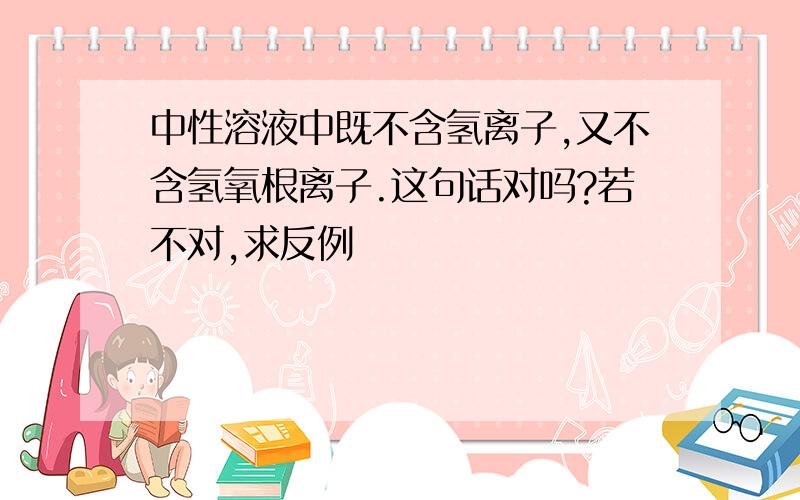 中性溶液中既不含氢离子,又不含氢氧根离子.这句话对吗?若不对,求反例